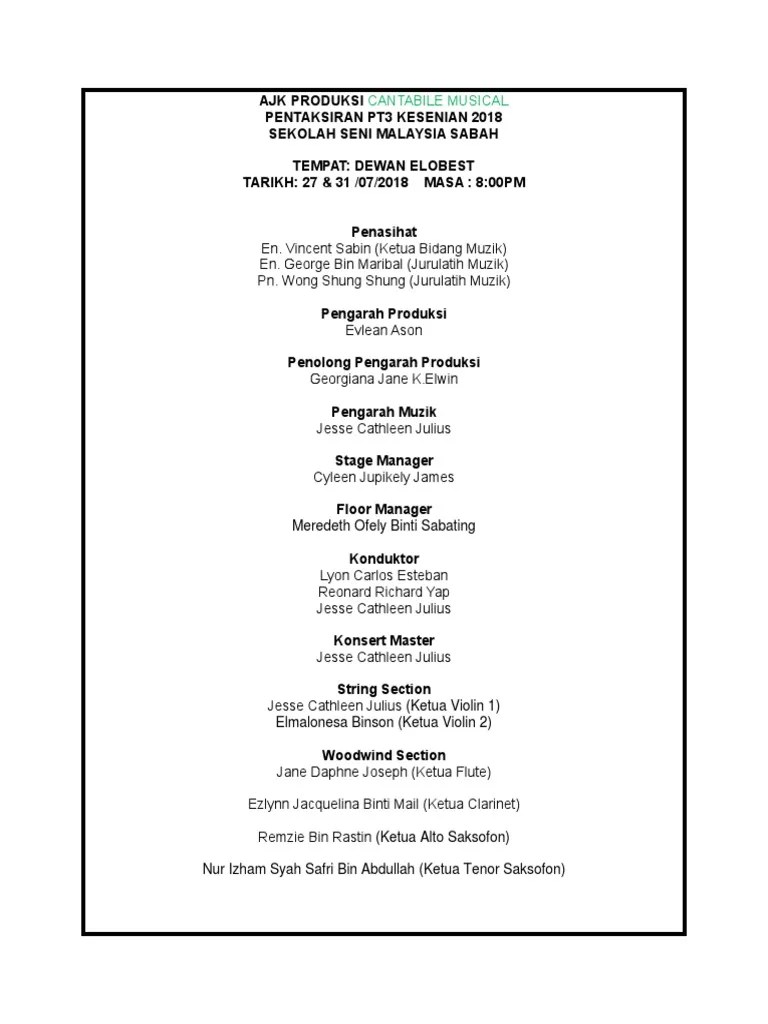 AJK PRODUKSI CANTABILE MUSICAL
PENTAKSIRAN PT3 KESENIAN 2018
SEKOLAH SENI MALAYSIA SABAH

TEMPAT: DEWAN ELOBEST
TARIKH: 27 & 31 /07/2018 MASA : 8:00PM

Penasihat
En. Vincent Sabin (Ketua Bidang Muzik)
En. George Bin Maribal (Jurulatih Muzik)
Pn. Wong Shung Shung (Jurulatih Muzik)

Pengarah Produksi
Evlean Ason

Penolong Pengarah Produksi
Georgiana Jane K.Elwin

Pengarah Muzik
Jesse Cathleen Julius

Stage Manager
Cyleen Jupikely James

Floor Manager
Meredeth Ofely Binti Sabating

Konduktor
Lyon Carlos Esteban
Reonard Richard Yap
Jesse Cathleen Julius

Konsert Master
Jesse Cathleen Julius

String Section
Jesse Cathleen Julius (Ketua Violin 1)
Elmalonesa Binson (Ketua Violin 2)

Woodwind Section
Jane Daphne Joseph (Ketua Flute)

Ezlynn Jacquelina Binti Mail (Ketua Clarinet)

Remzie Bin Rastin (Ketua Alto Saksofon)

Nur Izham Syah Safri Bin Abdullah (Ketua Tenor Saksofon)